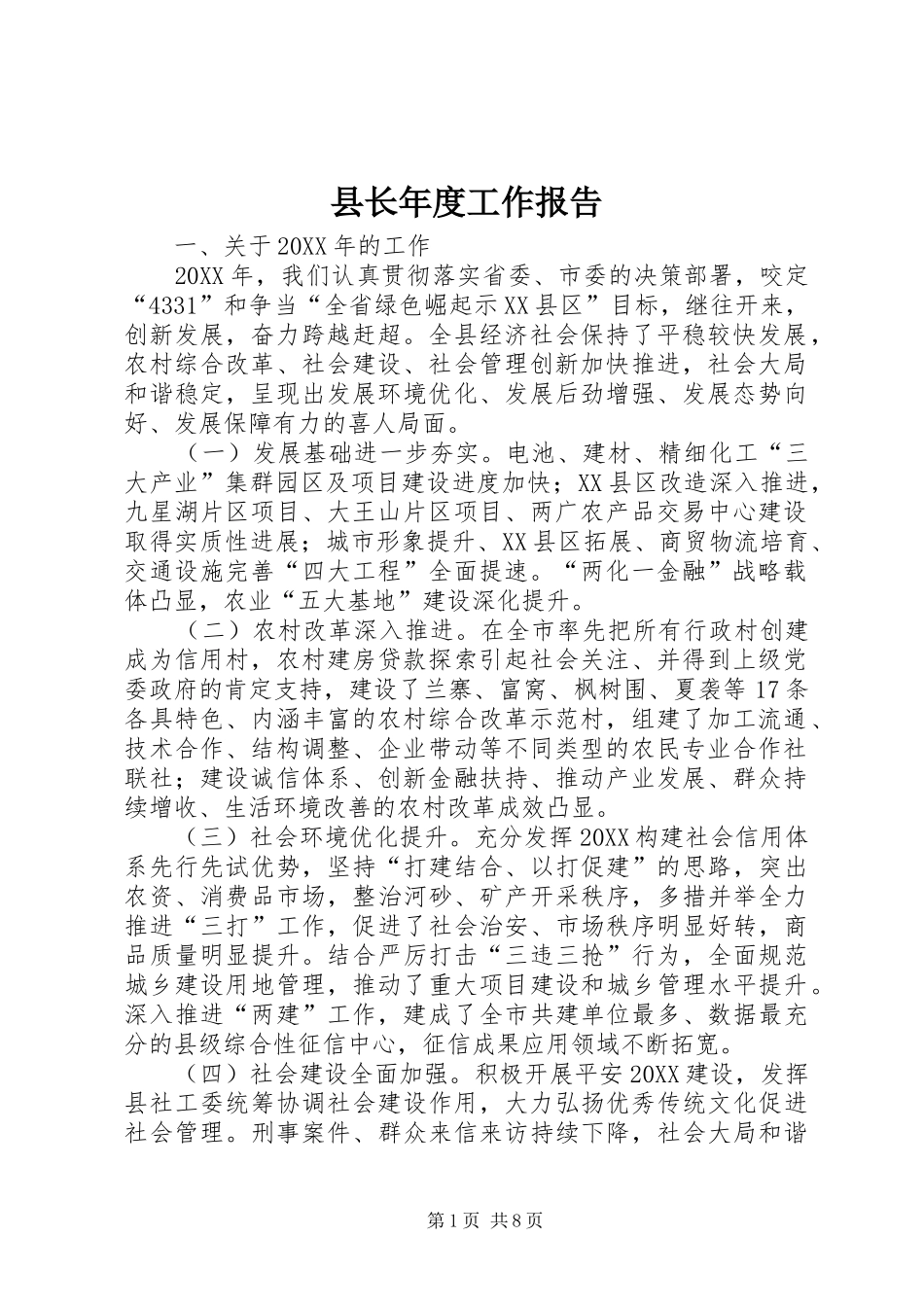 县长年度工作报告

一、关于20XX年的工作

20XX年，我们认真贯彻落实省委、市委的决策部署，咬定“4331”和争当“全省绿色崛起示XX县区”目标，继往开来，创新发展，奋力跨越赶超。全县经济社会保持了平稳较快发展，农村综合改革、社会建设、社会管理创新加快推进，社会大局和谐稳定，呈现出发展环境优化、发展后劲增强、发展态势向好、发展保障有力的喜人局面。

（一）发展基础进一步夯实。电池、建材、精细化工“三大产业”集群园区及项目建设进度加快；XX县区改造深入推进，九星湖片区项目、大王山片区项目、两广农产品交易中心建设取得实质性进展；城市形象提升、XX县区拓展、商贸物流培育、交通设施完善“四大工程”全面提速。“两化一金融”战略载体凸显，农业“五大基地”建设深化提升。

（二）农村改革深入推进。在全市率先把所有行政村创建成为信用村，农村建房贷款探索引起社会关注、并得到上级党委政府的肯定支持，建设了兰寨、富窝、枫树围、夏袭等17条各具特色、内涵丰富的农村综合改革示范村，组建了加工流通、技术合作、结构调整、企业带动等不同类型的农民专业合作社联社；建设诚信体系、创新金融扶持、推动产业发展、群众持续增收、生活环境改善的农村改革成效凸显。

（三）社会环境优化提升。充分发挥20XX构建社会信用体系先行先试优势，坚持“打建结合、以打促建”的思路，突出农资、消费品市场，整治河砂、矿产开采秩序，多措并举全力推进“三打”工作，促进了社会治安、市场秩序明显好转，商品质量明显提升。结合严厉打击“三违三抢”行为，全面规范城乡建设用地管理，推动了重大项目建设和城乡管理水平提升。深入推进“两建”工作，建成了全市共建单位最多、数据最充分的县级综合性征信中心，征信成果应用领域不断拓宽。

（四）社会建设全面加强。积极开展平安20XX建设，发挥县社工委统筹协调社会建设作用，大力弘扬优秀传统文化促进社会管理。刑事案件、群众来信来访持续下降，社会大局和谐

第1页 共8页